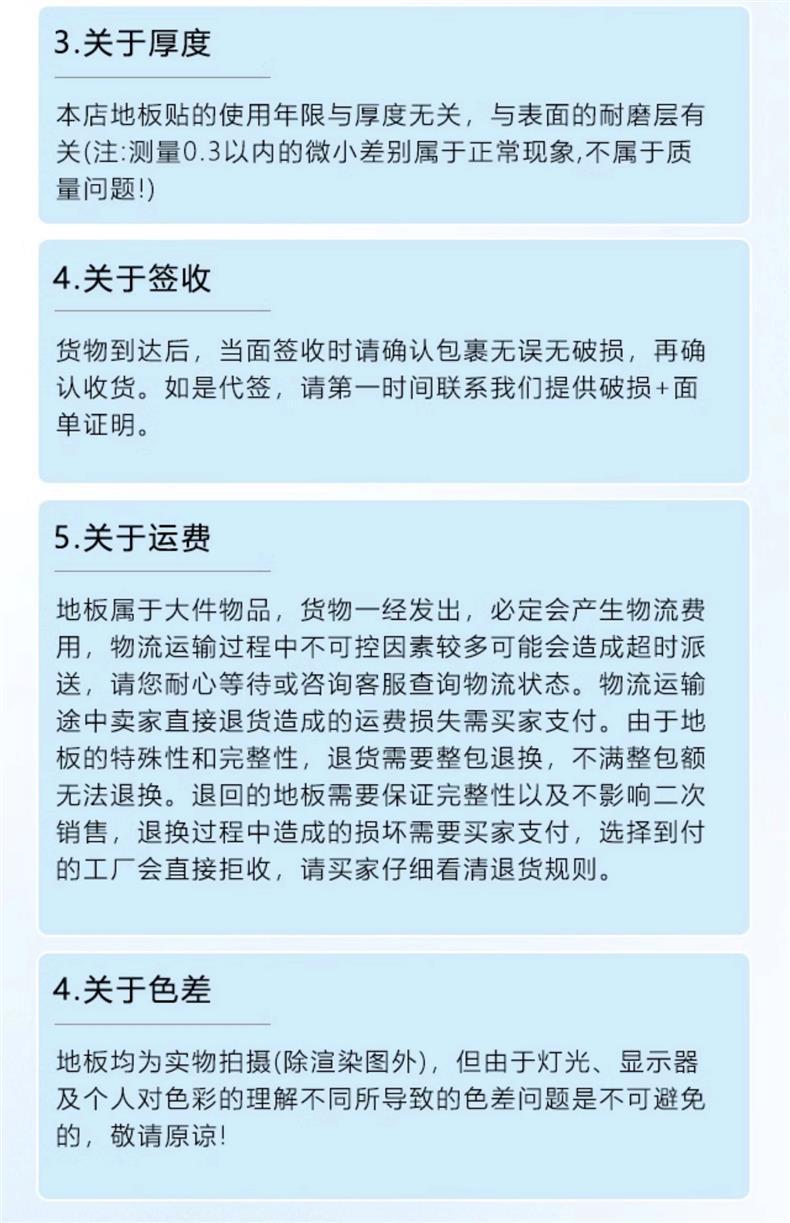 3.关于厚度

本店地板贴的使用年限与厚度无关，与表面的耐磨层有关(注:测量0.3以内的微小差别属于正常现象,不属于质量问题!)

4.关于签收

货物到达后，当面签收时请确认包裹无误无破损，再确认收货。如是代签，请第一时间联系我们提供破损+面单证明。

5.关于运费

地板属于大件物品，货物一经发出，必定会产生物流费用，物流运输过程中不可控因素较多可能会造成超时派送，请您耐心等待或咨询客服查询物流状态。物流运输途中卖家直接退货造成的运费损失需买家支付。由于地板的特殊性和完整性，退货需要整包退换，不满整包额无法退换。退回的地板需要保证完整性以及不影响二次销售，退换过程中造成的损坏需要买家支付，选择到付的工厂会直接拒收，请买家仔细看清退货规则。

4.关于色差

地板均为实物拍摄(除渲染图外)，但由于灯光、显示器及个人对色彩的理解不同所导致的色差问题是不可避免的，敬请原谅!